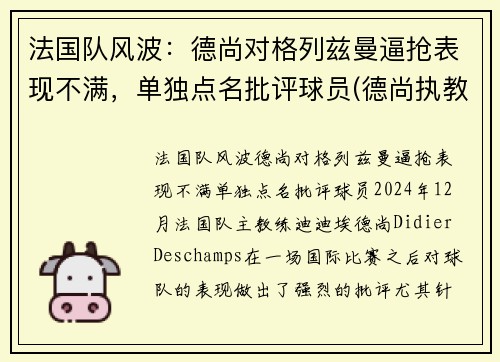 法国队风波：德尚对格列兹曼逼抢表现不满，单独点名批评球员(德尚执教

法国队风波德尚对格列兹曼逼抢表现不满单独点名批评球员2024年12月法国队主教练迪迪埃德尚Didier Deschamps在一场国际比赛之后对球队的表现做出了强烈的批评尤其针